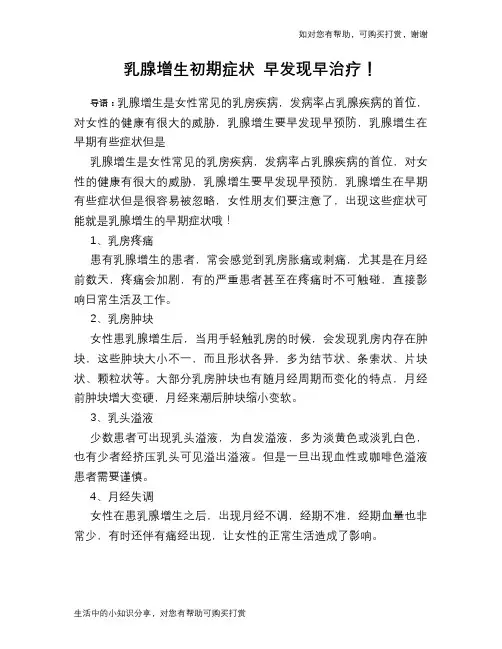 如对您有帮助，可购买打赏，谢谢

乳腺增生初期症状 早发现早治疗！

导语：乳腺增生是女性常见的乳房疾病，发病率占乳腺疾病的首位，对女性的健康有很大的威胁，乳腺增生要早发现早预防，乳腺增生在早期有些症状但是

乳腺增生是女性常见的乳房疾病，发病率占乳腺疾病的首位，对女性的健康有很大的威胁，乳腺增生要早发现早预防，乳腺增生在早期有些症状但是很容易被忽略，女性朋友们要注意了，出现这些症状可能就是乳腺增生的早期症状哦！

1、乳房疼痛

患有乳腺增生的患者，常会感觉到乳房胀痛或刺痛，尤其是在月经前数天，疼痛会加剧，有的严重患者甚至在疼痛时不可触碰，直接影响日常生活及工作。

2、乳房肿块

女性患乳腺增生后，当用手轻触乳房的时候，会发现乳房内存在肿块，这些肿块大小不一，而且形状各异，多为结节状、条索状、片块状、颗粒状等。大部分乳房肿块也有随月经周期而变化的特点，月经前肿块增大变硬，月经来潮后肿块缩小变软。

3、乳头溢液

少数患者可出现乳头溢液，为自发溢液，多为淡黄色或淡乳白色，也有少者经挤压乳头可见溢出溢液。但是一旦出现血性或咖啡色溢液患者需要谨慎。

4、月经失调

女性在患乳腺增生之后，出现月经不调，经期不准，经期血量也非常少，有时还伴有痛经出现，让女性的正常生活造成了影响。

生活中的小知识分享，对您有帮助可购买打赏